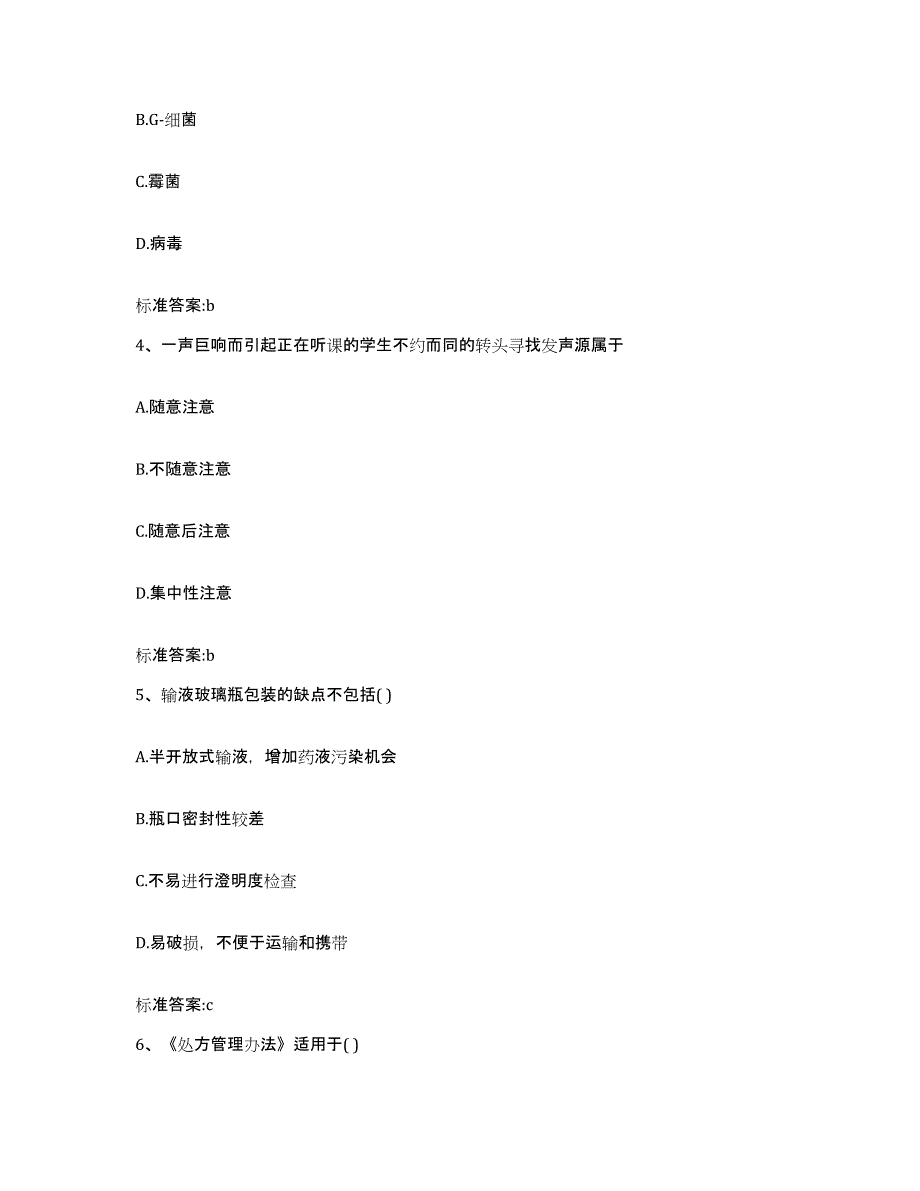 B.G-细菌

C.霉菌

D.病毒

标准答案:b

4、一声巨响而引起正在听课的学生不约而同的转头寻找发声源属于

A.随意注意

B.不随意注意

C.随意后注意

D.集中性注意

标准答案:b

5、输液玻璃瓶包装的缺点不包括( )

A.半开放式输液，增加药液污染机会

B.瓶口密封性较差

C.不易进行澄明度检查

D.易破损，不便于运输和携带

标准答案:c

6、《处方管理办法》适用于( )